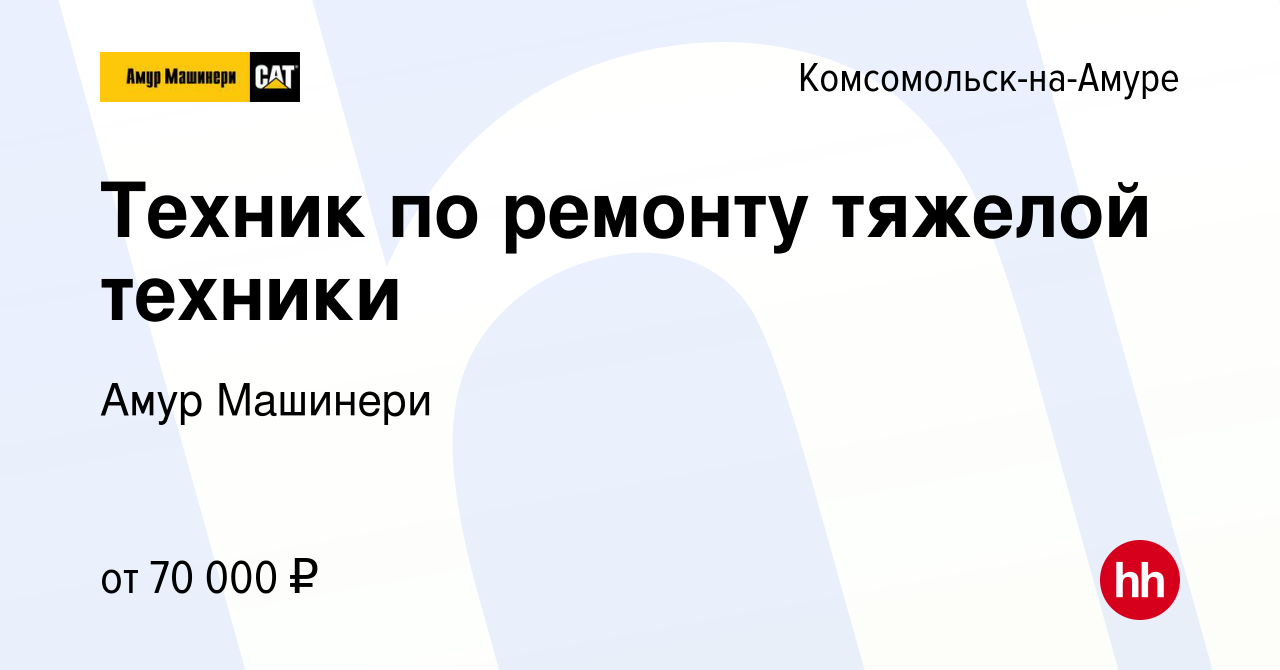 Амур Машинери CAT

Комсомольск-на-Амуре

Техник по ремонту тяжелой техники

Амур Машинери

от 70 000 ₽

hh